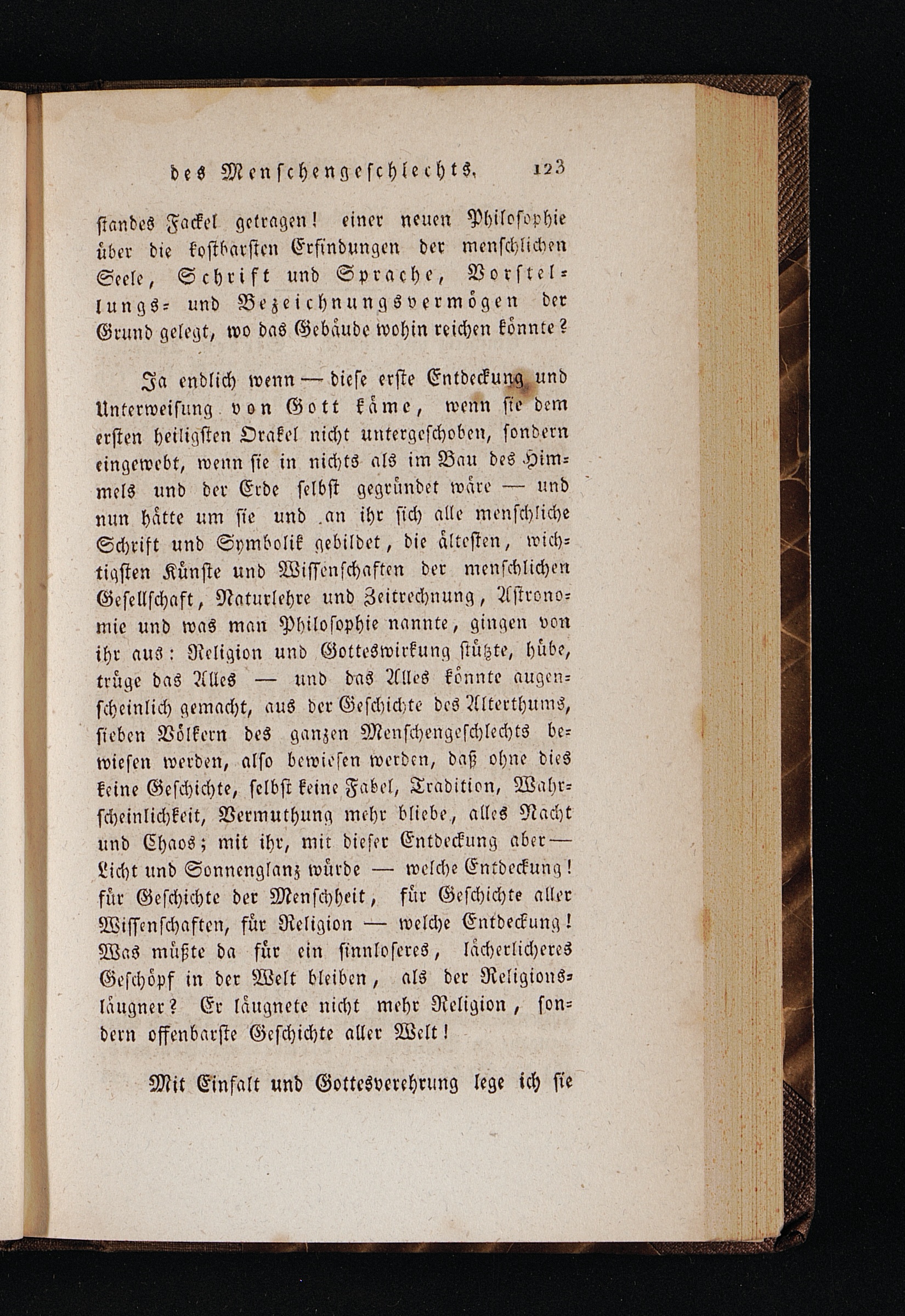 des Menschengeschlechts. 123

standes Fackel getragen! einer neuen Philosophie über die kostbarsten Erfindungen der menschlichen Seele, Schrift und Sprache, Vorstellungs- und Bezeichnungsvermögen der Grund gelegt, wo das Gebäude wohin reichen könnte?

Ja endlich wenn — diese erste Entdeckung und Unterweisung von Gott käme, wenn sie dem ersten heiligsten Orakel nicht untergeschoben, sondern eingewebt, wenn sie in nichts als im Bau des Himmels und der Erde selbst gegründet wäre — und nun hätte um sie und an ihr sich alle menschliche Schrift und Symbolik gebildet, die ältesten, wichtigsten Künste und Wissenschaften der menschlichen Gesellschaft, Naturlehre und Zeitrechnung, Astronomie und was man Philosophie nannte, gingen von ihr aus: Religion und Gotteswirkung stützte, hübe, trüge das Alles — und das Alles könnte augenscheinlich gemacht, aus der Geschichte des Alterthums, sieben Völkern des ganzen Menschengeschlechts bewiesen werden, also bewiesen werden, daß ohne dies keine Geschichte, selbst keine Fabel, Tradition, Wahrscheinlichkeit, Vermuthung mehr bliebe, alles Nacht und Chaos; mit ihr, mit dieser Entdeckung aber — Licht und Sonnenglanz würde — welche Entdeckung! für Geschichte der Menschheit, für Geschichte aller Wissenschaften, für Religion — welche Entdeckung! Was müßte da für ein sinnloseres, lächerlicheres Geschöpf in der Welt bleiben, als der Religionsläugner? Er läugnete nicht mehr Religion, sondern offenbarste Geschichte aller Welt!

Mit Einfalt und Gottesverehrung lege ich sie